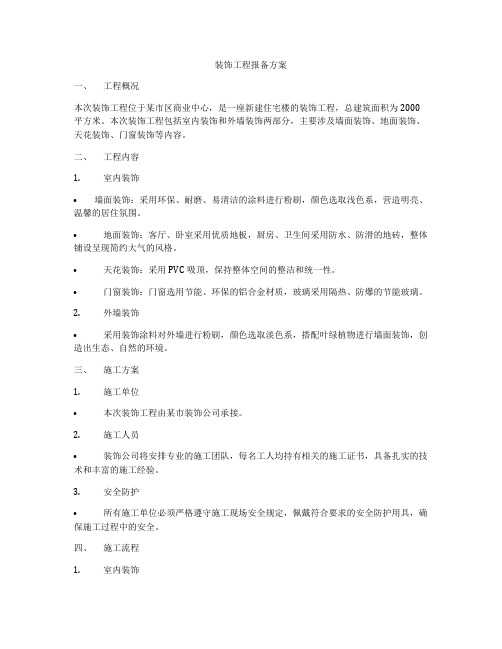 装饰工程报备方案

一、 工程概况

本次装饰工程位于某市区商业中心，是一座新建住宅楼的装饰工程，总建筑面积为2000平方米。本次装饰工程包括室内装饰和外墙装饰两部分，主要涉及墙面装饰、地面装饰、天花装饰、门窗装饰等内容。

二、 工程内容

1. 室内装饰

• 墙面装饰：采用环保、耐磨、易清洁的涂料进行粉刷，颜色选取浅色系，营造明亮、温馨的居住氛围。

• 地面装饰：客厅、卧室采用优质地板，厨房、卫生间采用防水、防滑的地砖，整体铺设呈现简约大气的风格。

• 天花装饰：采用PVC吸顶，保持整体空间的整洁和统一性。

• 门窗装饰：门窗选用节能、环保的铝合金材质，玻璃采用隔热、防爆的节能玻璃。

2. 外墙装饰

• 采用装饰涂料对外墙进行粉刷，颜色选取淡色系，搭配叶绿植物进行墙面装饰，创造出生态、自然的环境。

三、 施工方案

1. 施工单位

• 本次装饰工程由某市装饰公司承接。

2. 施工人员

• 装饰公司将安排专业的施工团队，每名工人均持有相关的施工证书，具备扎实的技术和丰富的施工经验。

3. 安全防护

• 所有施工单位必须严格遵守施工现场安全规定，佩戴符合要求的安全防护用具，确保施工过程中的安全。

四、 施工流程

1. 室内装饰